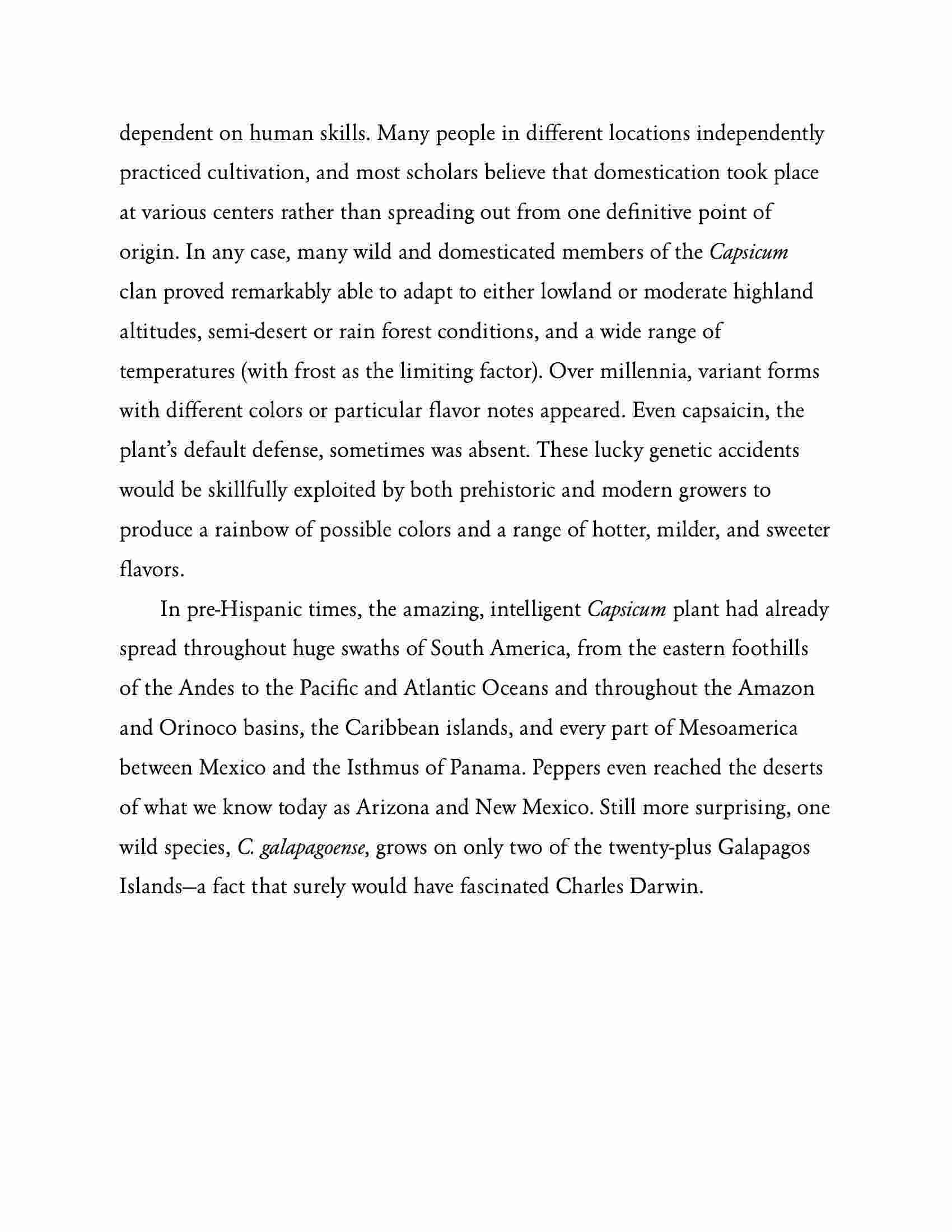 dependent on human skills. Many people in different locations independently practiced cultivation, and most scholars believe that domestication took place at various centers rather than spreading out from one definitive point of origin. In any case, many wild and domesticated members of the Capsicum clan proved remarkably able to adapt to either lowland or moderate highland altitudes, semi-desert or rain forest conditions, and a wide range of temperatures (with frost as the limiting factor). Over millennia, variant forms with different colors or particular flavor notes appeared. Even capsaicin, the plant's default defense, sometimes was absent. These lucky genetic accidents would be skillfully exploited by both prehistoric and modern growers to produce a rainbow of possible colors and a range of hotter, milder, and sweeter flavors.

In pre-Hispanic times, the amazing, intelligent Capsicum plant had already spread throughout huge swaths of South America, from the eastern foothills of the Andes to the Pacific and Atlantic Oceans and throughout the Amazon and Orinoco basins, the Caribbean islands, and every part of Mesoamerica between Mexico and the Isthmus of Panama. Peppers even reached the deserts of what we know today as Arizona and New Mexico. Still more surprising, one wild species, C. galapagoense, grows on only two of the twenty-plus Galapagos Islands—a fact that surely would have fascinated Charles Darwin.